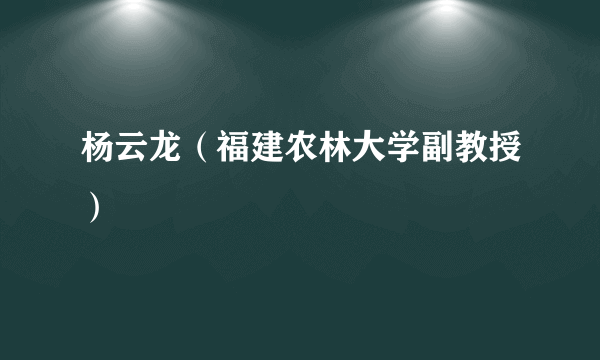 杨云龙（福建农林大学副教授）